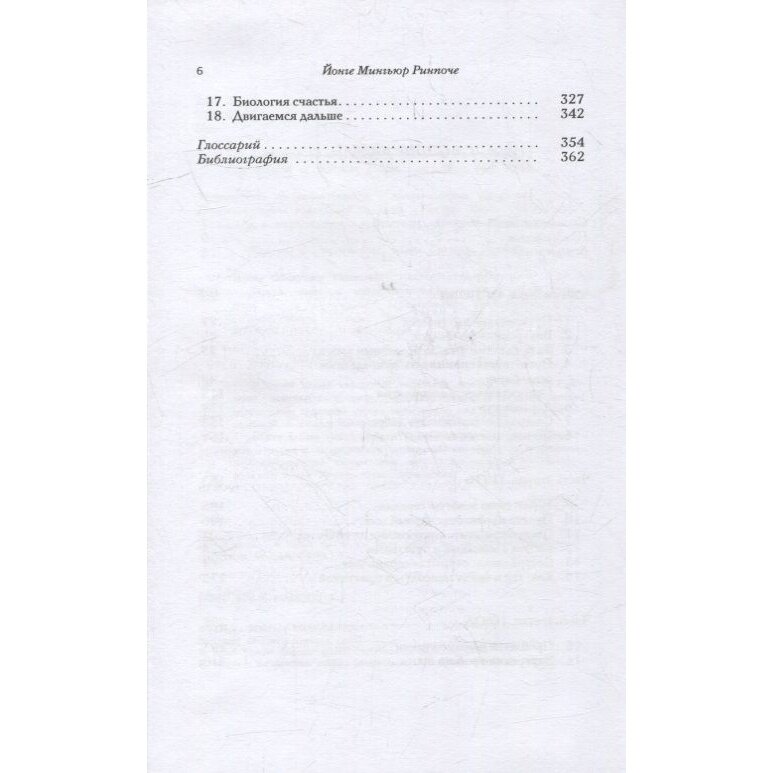 6 Йонге Мингьюр Ринпоче

17. Биология счастья 327
18. Двигаемся дальше 342

Глоссарий 354
Библиография 362